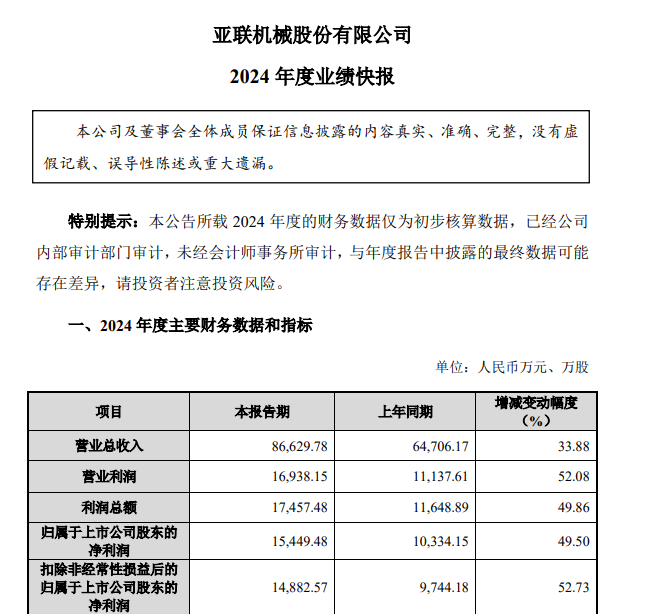 亚联机械股份有限公司

2024 年度业绩快报

本公司及董事会全体成员保证信息披露的内容真实、准确、完整，没有虚假记载、误导性陈述或重大遗漏。

特别提示：本公告所载 2024 年度的财务数据仅为初步核算数据，已经公司内部审计部门审计，未经会计师事务所审计，与年度报告中披露的最终数据可能存在差异，请投资者注意投资风险。

一、2024 年度主要财务数据和指标

单位：人民币万元、万股

| 项目 | 本报告期 | 上年同期 | 增减变动幅度（%） |
|---|---|---|---|
| 营业总收入 | 86,629.78 | 64,706.17 | 33.88 |
| 营业利润 | 16,938.15 | 11,137.61 | 52.08 |
| 利润总额 | 17,457.48 | 11,648.89 | 49.86 |
| 归属于上市公司股东的净利润 | 15,449.48 | 10,334.15 | 49.50 |
| 扣除非经常性损益后的归属于上市公司股东的净利润 | 14,882.57 | 9,744.18 | 52.73 |